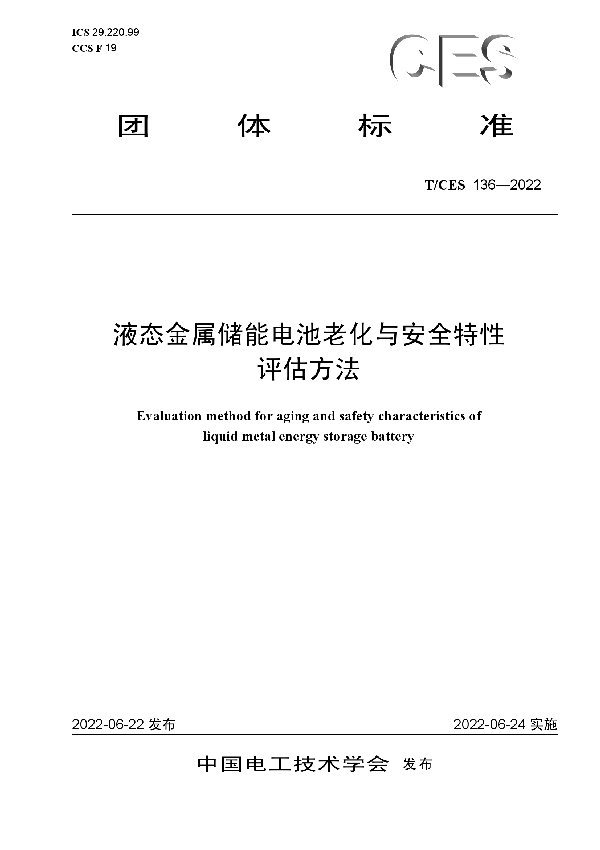 ICS 29.220.99
CCS F 19

CES

团 体 标 准

T/CES 136—2022

液态金属储能电池老化与安全特性评估方法

Evaluation method for aging and safety characteristics of liquid metal energy storage battery

2022-06-22 发布

2022-06-24 实施

中国电工技术学会 发布